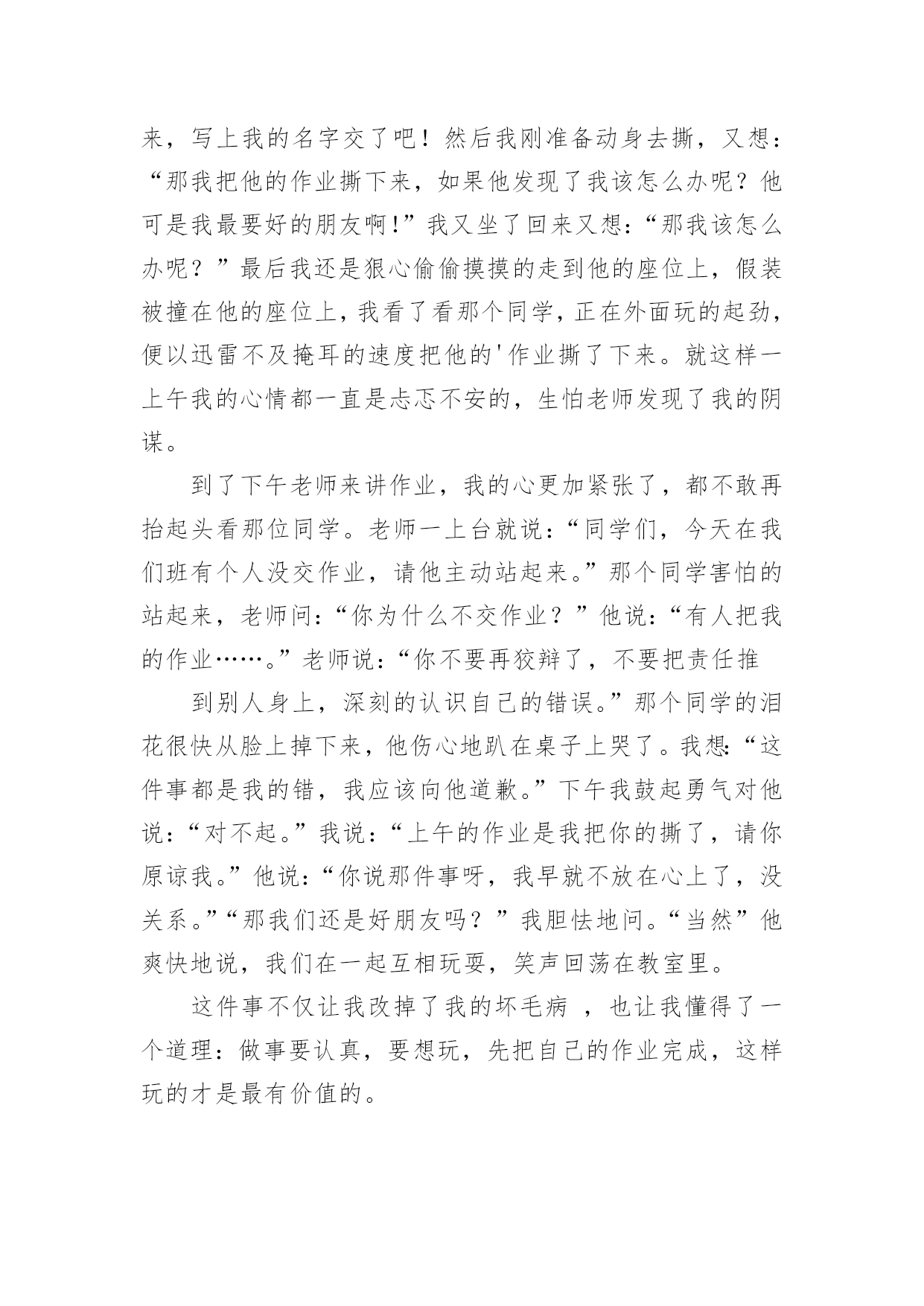 来，写上我的名字交了吧！然后我刚准备动身去撕，又想：“那我把他的作业撕下来，如果他发现了我该怎么办呢？他可是我最要好的朋友啊!”我又坐了回来又想：“那我该怎么办呢？”最后我还是狠心偷偷摸摸的走到他的座位上，假装被撞在他的座位上，我看了看那个同学，正在外面玩的起劲，便以迅雷不及掩耳的速度把他的'作业撕了下来。就这样一上午我的心情都一直是忐忑不安的，生怕老师发现了我的阴谋。

到了下午老师来讲作业，我的心更加紧张了，都不敢再抬起头看那位同学。老师一上台就说：“同学们，今天在我们班有个人没交作业，请他主动站起来。”那个同学害怕的站起来，老师问：“你为什么不交作业？”他说：“有人把我的作业……。”老师说：“你不要再狡辩了，不要把责任推

到别人身上，深刻的认识自己的错误。”那个同学的泪花很快从脸上掉下来，他伤心地趴在桌子上哭了。我想:“这件事都是我的错，我应该向他道歉。”下午我鼓起勇气对他说：“对不起。”我说：“上午的作业是我把你的撕了，请你原谅我。”他说：“你说那件事呀，我早就不放在心上了，没关系。”“那我们还是好朋友吗？”我胆怯地问。“当然”他爽快地说，我们在一起互相玩耍，笑声回荡在教室里。

这件事不仅让我改掉了我的坏毛病 ，也让我懂得了一个道理：做事要认真，要想玩，先把自己的作业完成，这样玩的才是最有价值的。